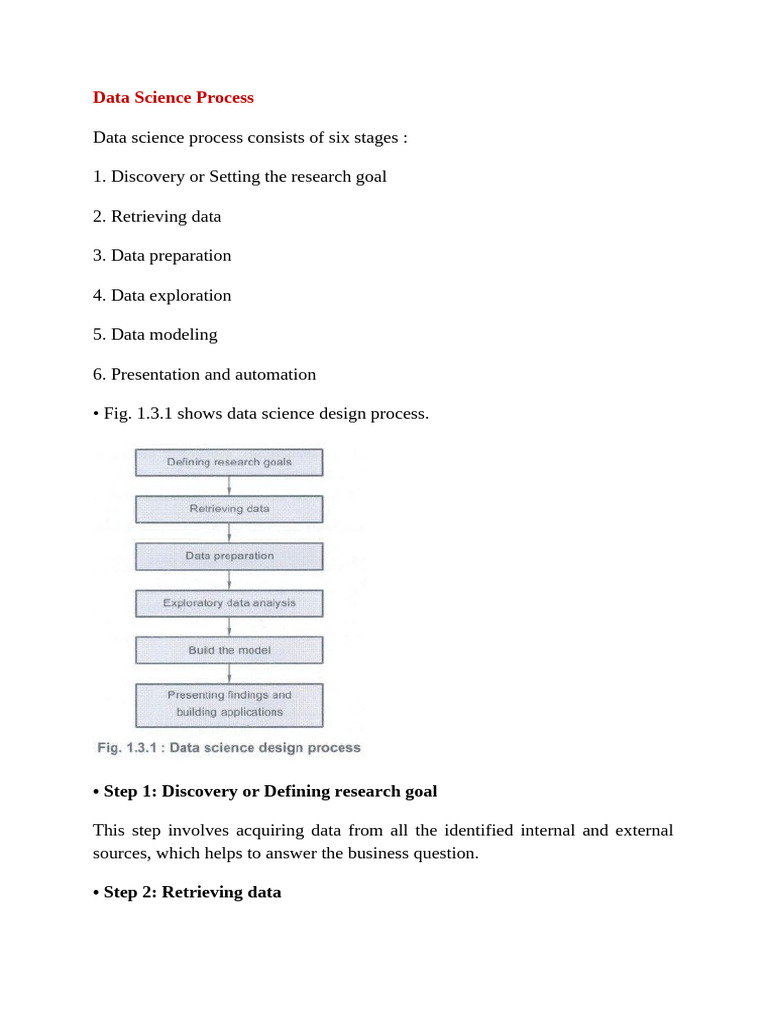 Data Science Process

Data science process consists of six stages :

1. Discovery or Setting the research goal

2. Retrieving data

3. Data preparation

4. Data exploration

5. Data modeling

6. Presentation and automation

• Fig. 1.3.1 shows data science design process.

Defining research goals

Retrieving data

Data preparation

Exploratory data analysis

Build the model

Presenting findings and building applications

Fig. 1.3.1 : Data science design process

• Step 1: Discovery or Defining research goal

This step involves acquiring data from all the identified internal and external sources, which helps to answer the business question.

• Step 2: Retrieving data